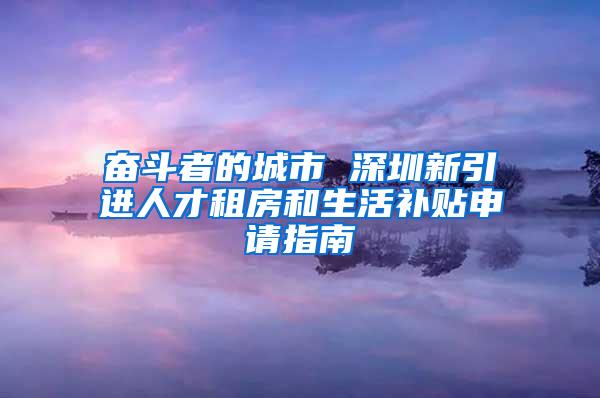 奋斗者的城市 深圳新引进人才租房和生活补贴申请指南